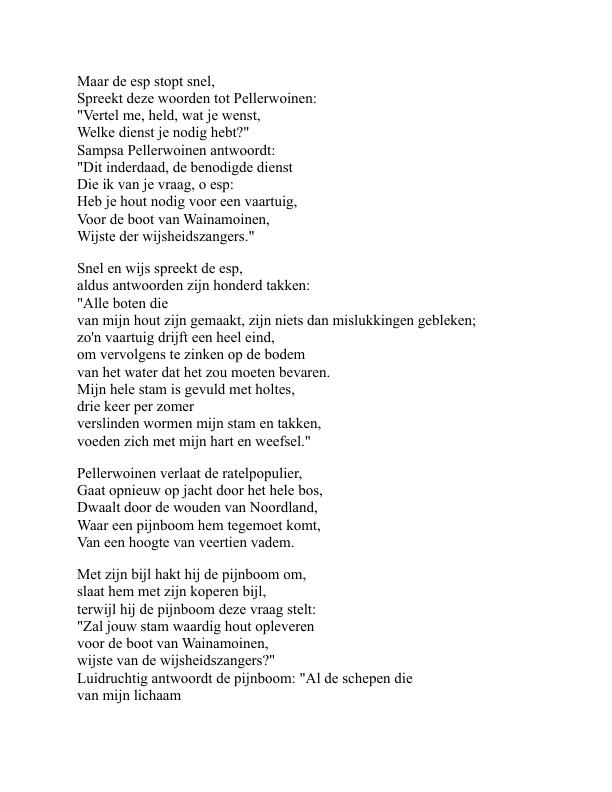 Maar de esp stopt snel,
Spreekt deze woorden tot Pellerwoinen:
"Vertel me, held, wat je wenst,
Welke dienst je nodig hebt?"
Sampsa Pellerwoinen antwoordt:
"Dit inderdaad, de benodigde dienst
Die ik van je vraag, o esp:
Heb je hout nodig voor een vaartuig,
Voor de boot van Wainamoinen,
Wijste der wijsheidszangers."

Snel en wijs spreekt de esp,
aldus antwoorden zijn honderd takken:
"Alle boten die
van mijn hout zijn gemaakt, zijn niets dan mislukkingen gebleken;
zo'n vaartuig drijft een heel eind,
om vervolgens te zinken op de bodem
van het water dat het zou moeten bevaren.
Mijn hele stam is gevuld met holtes,
drie keer per zomer
verslinden wormen mijn stam en takken,
voeden zich met mijn hart en weefsel."

Pellerwoinen verlaat de ratelpopulier,
Gaat opnieuw op jacht door het hele bos,
Dwaalt door de wouden van Noordland,
Waar een pijnboom hem tegemoet komt,
Van een hoogte van veertien vadem.

Met zijn bijl hakt hij de pijnboom om,
slaat hem met zijn koperen bijl,
terwijl hij de pijnboom deze vraag stelt:
"Zal jouw stam waardig hout opleveren
voor de boot van Wainamoinen,
wijste van de wijsheidszangers?"
Luidruchtig antwoordt de pijnboom: "Al de schepen die
van mijn lichaam